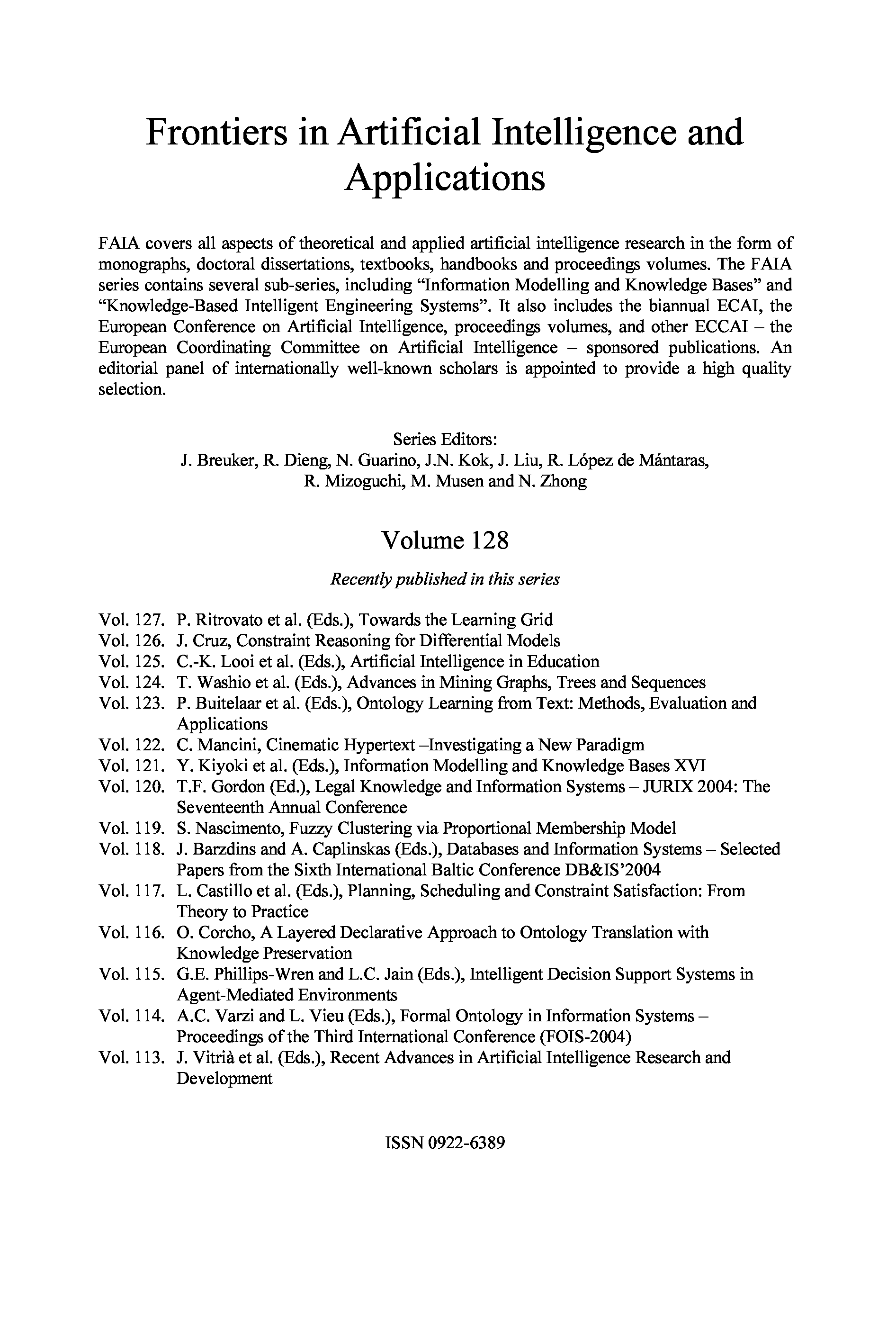 Frontiers in Artificial Intelligence and Applications

FAIA covers all aspects of theoretical and applied artificial intelligence research in the form of monographs, doctoral dissertations, textbooks, handbooks and proceedings volumes. The FAIA series contains several sub-series, including “Information Modelling and Knowledge Bases” and “Knowledge-Based Intelligent Engineering Systems”. It also includes the biannual ECAI, the European Conference on Artificial Intelligence, proceedings volumes, and other ECCAI – the European Coordinating Committee on Artificial Intelligence – sponsored publications. An editorial panel of internationally well-known scholars is appointed to provide a high quality selection.

Series Editors:
J. Breuker, R. Dieng, N. Guarino, J.N. Kok, J. Liu, R. López de Mántaras, R. Mizoguchi, M. Musen and N. Zhong

Volume 128

Recently published in this series

Vol. 127. P. Ritrovato et al. (Eds.), Towards the Learning Grid
Vol. 126. J. Cruz, Constraint Reasoning for Differential Models
Vol. 125. C.-K. Looi et al. (Eds.), Artificial Intelligence in Education
Vol. 124. T. Washio et al. (Eds.), Advances in Mining Graphs, Trees and Sequences
Vol. 123. P. Buitelaar et al. (Eds.), Ontology Learning from Text: Methods, Evaluation and Applications
Vol. 122. C. Mancini, Cinematic Hypertext –Investigating a New Paradigm
Vol. 121. Y. Kiyoki et al. (Eds.), Information Modelling and Knowledge Bases XVI
Vol. 120. T.F. Gordon (Ed.), Legal Knowledge and Information Systems – JURIX 2004: The Seventeenth Annual Conference
Vol. 119. S. Nascimento, Fuzzy Clustering via Proportional Membership Model
Vol. 118. J. Barzdins and A. Caplinskas (Eds.), Databases and Information Systems – Selected Papers from the Sixth International Baltic Conference DB&IS’2004
Vol. 117. L. Castillo et al. (Eds.), Planning, Scheduling and Constraint Satisfaction: From Theory to Practice
Vol. 116. O. Corcho, A Layered Declarative Approach to Ontology Translation with Knowledge Preservation
Vol. 115. G.E. Phillips-Wren and L.C. Jain (Eds.), Intelligent Decision Support Systems in Agent-Mediated Environments
Vol. 114. A.C. Varzi and L. Vieu (Eds.), Formal Ontology in Information Systems – Proceedings of the Third International Conference (FOIS-2004)
Vol. 113. J. Vitrià et al. (Eds.), Recent Advances in Artificial Intelligence Research and Development

ISSN 0922-6389